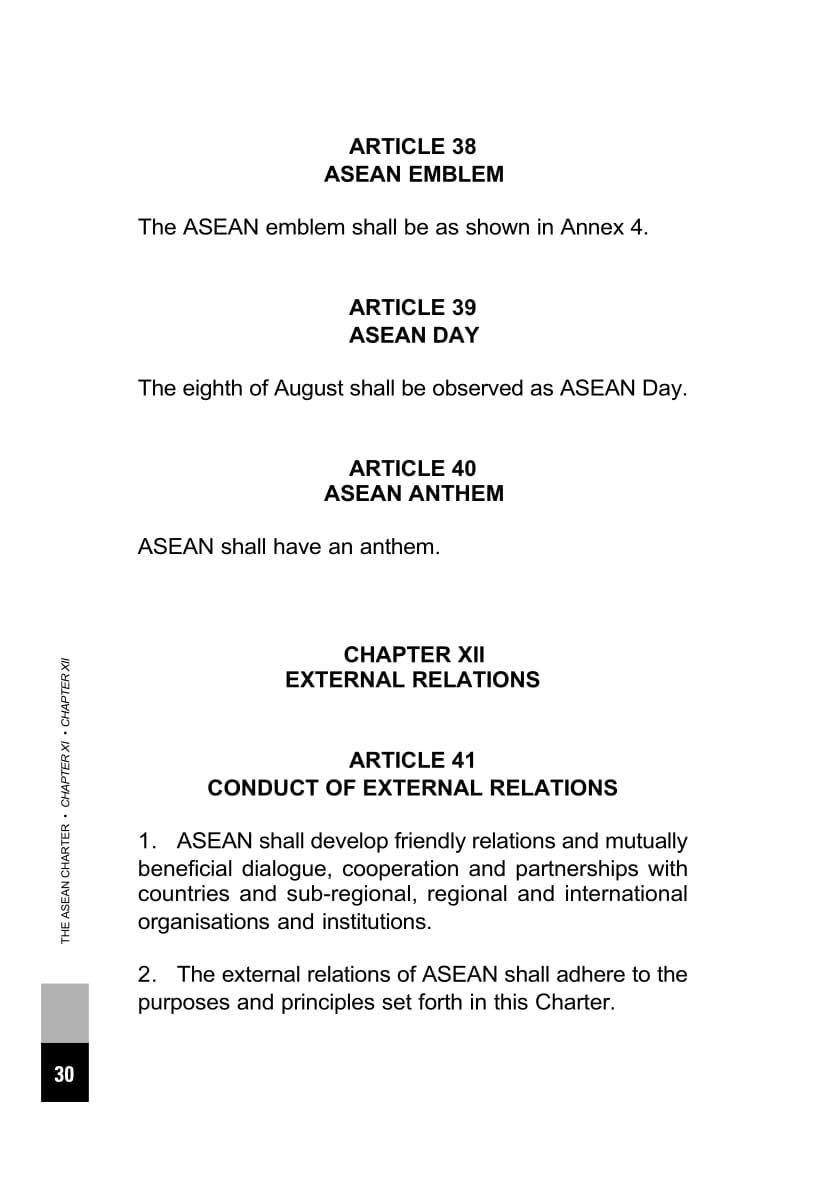 ARTICLE 38
ASEAN EMBLEM

The ASEAN emblem shall be as shown in Annex 4.

ARTICLE 39
ASEAN DAY

The eighth of August shall be observed as ASEAN Day.

ARTICLE 40
ASEAN ANTHEM

ASEAN shall have an anthem.

CHAPTER XII
EXTERNAL RELATIONS

ARTICLE 41
CONDUCT OF EXTERNAL RELATIONS

1. ASEAN shall develop friendly relations and mutually beneficial dialogue, cooperation and partnerships with countries and sub-regional, regional and international organisations and institutions.

2. The external relations of ASEAN shall adhere to the purposes and principles set forth in this Charter.

THE ASEAN CHARTER • CHAPTER XI • CHAPTER XII

30